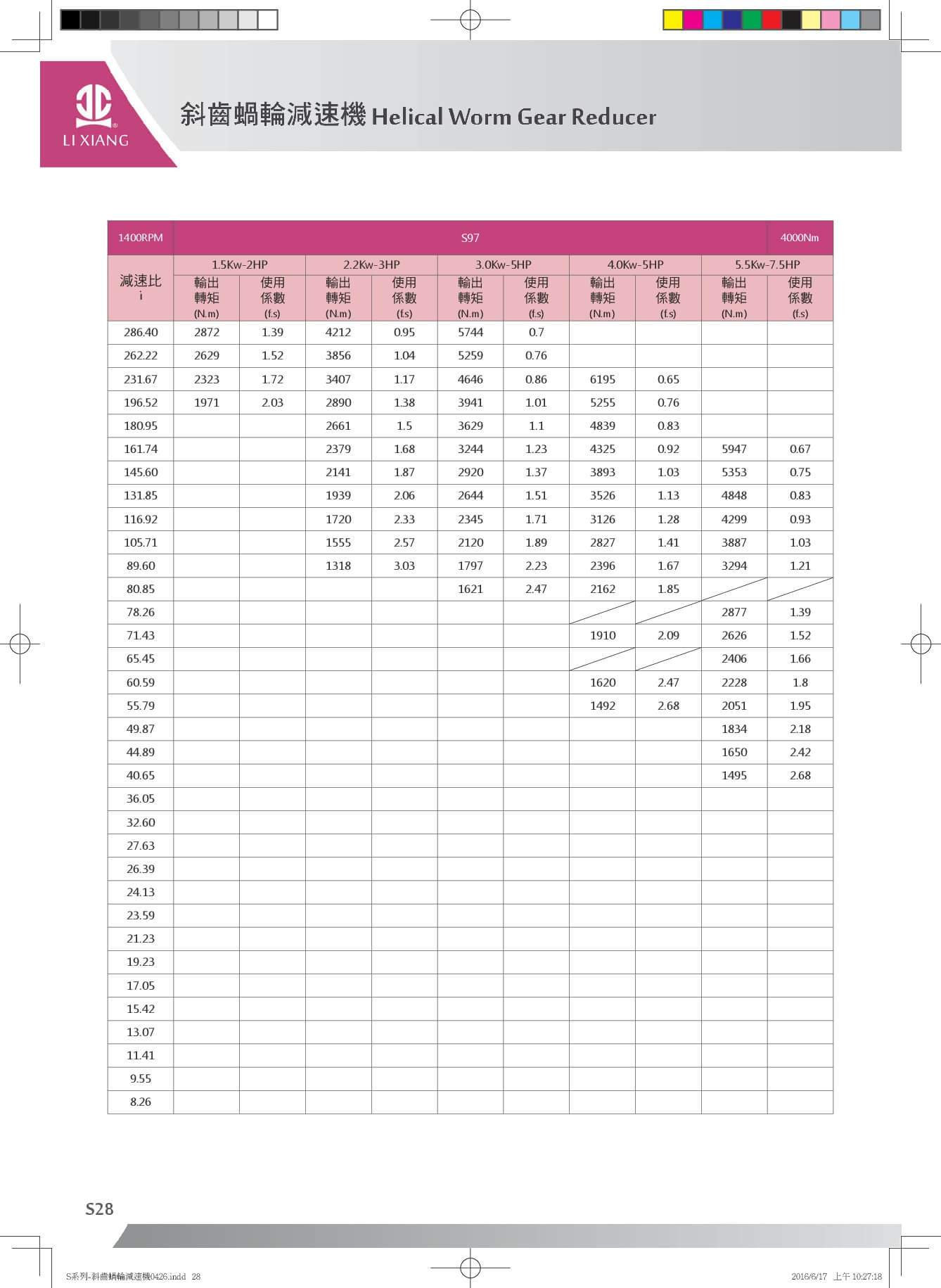 LI XIANG

斜齒蝸輪減速機 Helical Worm Gear Reducer

| 1400RPM | S97 | | | | | | | | | 4000Nm |
|---|---|---|---|---|---|---|---|---|---|---|
| 減速比 i | 1.5Kw-2HP | | 2.2Kw-3HP | | 3.0Kw-5HP | | 4.0Kw-5HP | | 5.5Kw-7.5HP | |
| | 輸出轉矩 (N.m) | 使用係數 (f.s) | 輸出轉矩 (N.m) | 使用係數 (f.s) | 輸出轉矩 (N.m) | 使用係數 (f.s) | 輸出轉矩 (N.m) | 使用係數 (f.s) | 輸出轉矩 (N.m) | 使用係數 (f.s) |
| 286.40 | 2872 | 1.39 | 4212 | 0.95 | 5744 | 0.7 | | | | |
| 262.22 | 2629 | 1.52 | 3856 | 1.04 | 5259 | 0.76 | | | | |
| 231.67 | 2323 | 1.72 | 3407 | 1.17 | 4646 | 0.86 | 6195 | 0.65 | | |
| 196.52 | 1971 | 2.03 | 2890 | 1.38 | 3941 | 1.01 | 5255 | 0.76 | | |
| 180.95 | | | 2661 | 1.5 | 3629 | 1.1 | 4839 | 0.83 | | |
| 161.74 | | | 2379 | 1.68 | 3244 | 1.23 | 4325 | 0.92 | 5947 | 0.67 |
| 145.60 | | | 2141 | 1.87 | 2920 | 1.37 | 3893 | 1.03 | 5353 | 0.75 |
| 131.85 | | | 1939 | 2.06 | 2644 | 1.51 | 3526 | 1.13 | 4848 | 0.83 |
| 116.92 | | | 1720 | 2.33 | 2345 | 1.71 | 3126 | 1.28 | 4299 | 0.93 |
| 105.71 | | | 1555 | 2.57 | 2120 | 1.89 | 2827 | 1.41 | 3887 | 1.03 |
| 89.60 | | | 1318 | 3.03 | 1797 | 2.23 | 2396 | 1.67 | 3294 | 1.21 |
| 80.85 | | | | | 1621 | 2.47 | 2162 | 1.85 | | |
| 78.26 | | | | | | | | | 2877 | 1.39 |
| 71.43 | | | | | | | 1910 | 2.09 | 2626 | 1.52 |
| 65.45 | | | | | | | | | 2406 | 1.66 |
| 60.59 | | | | | | | 1620 | 2.47 | 2228 | 1.8 |
| 55.79 | | | | | | | 1492 | 2.68 | 2051 | 1.95 |
| 49.87 | | | | | | | | | 1834 | 2.18 |
| 44.89 | | | | | | | | | 1650 | 2.42 |
| 40.65 | | | | | | | | | 1495 | 2.68 |
| 36.05 | | | | | | | | | | |
| 32.60 | | | | | | | | | | |
| 27.63 | | | | | | | | | | |
| 26.39 | | | | | | | | | | |
| 24.13 | | | | | | | | | | |
| 23.59 | | | | | | | | | | |
| 21.23 | | | | | | | | | | |
| 19.23 | | | | | | | | | | |
| 17.05 | | | | | | | | | | |
| 15.42 | | | | | | | | | | |
| 13.07 | | | | | | | | | | |
| 11.41 | | | | | | | | | | |
| 9.55 | | | | | | | | | | |
| 8.26 | | | | | | | | | | |

S28

S系列-斜齒蝸輪減速機0426.indd 28 2016/6/17 上午 10:27:18